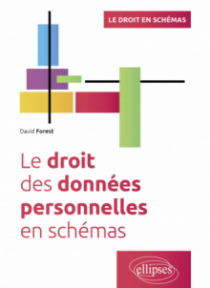 LE DROIT EN SCHÉMAS

David Forest

Le droit des données personnelles en schémas

ellipses